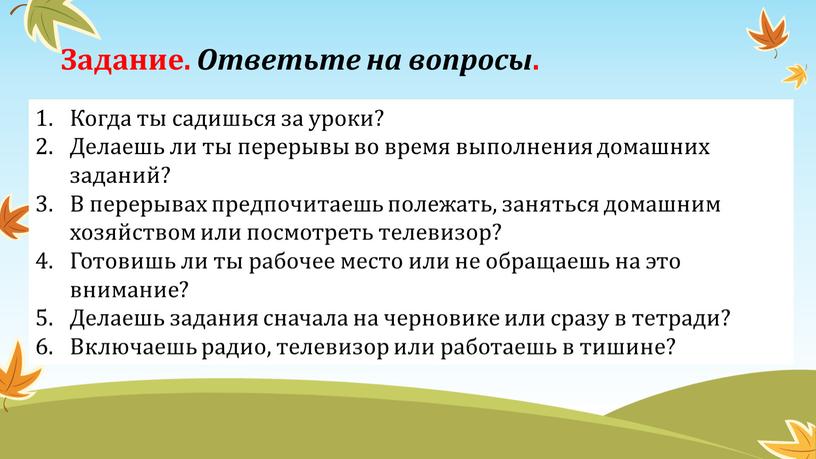 Задание. Ответьте на вопросы.

1. Когда ты садишься за уроки?
2. Делаешь ли ты перерывы во время выполнения домашних заданий?
3. В перерывах предпочитаешь полежать, заняться домашним хозяйством или посмотреть телевизор?
4. Готовишь ли ты рабочее место или не обращаешь на это внимание?
5. Делаешь задания сначала на черновике или сразу в тетради?
6. Включаешь радио, телевизор или работаешь в тишине?